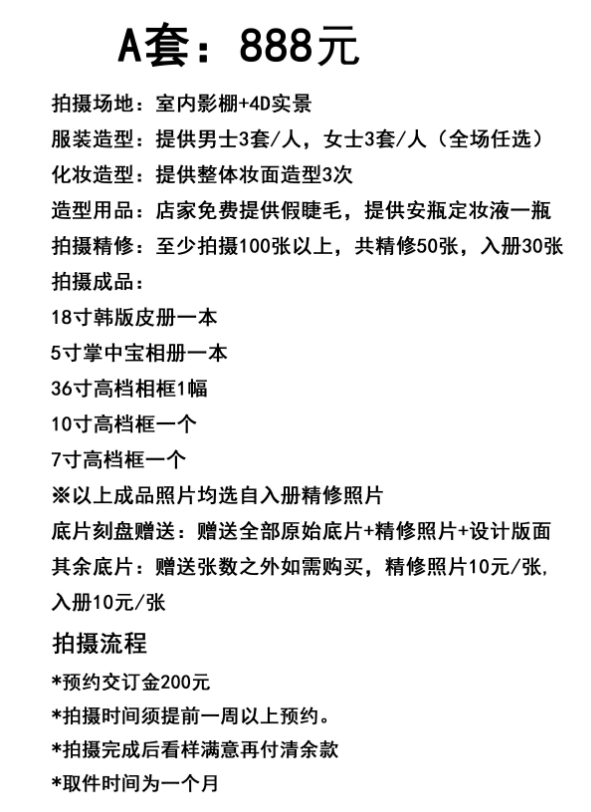 A套：888元

拍摄场地：室内影棚+4D实景

服装造型：提供男士3套/人，女士3套/人（全场任选）

化妆造型：提供整体妆面造型3次

造型用品：店家免费提供假睫毛，提供安瓶定妆液一瓶

拍摄精修：至少拍摄100张以上，共精修50张，入册30张

拍摄成品：

18寸韩版皮册一本

5寸掌中宝相册一本

36寸高档相框1幅

10寸高档框一个

7寸高档框一个

※以上成品照片均选自入册精修照片

底片刻盘赠送：赠送全部原始底片+精修照片+设计版面

其余底片：赠送张数之外如需购买，精修照片10元/张，入册10元/张

拍摄流程

*预约交订金200元

*拍摄时间须提前一周以上预约。

*拍摄完成后看样满意再付清余款

*取件时间为一个月